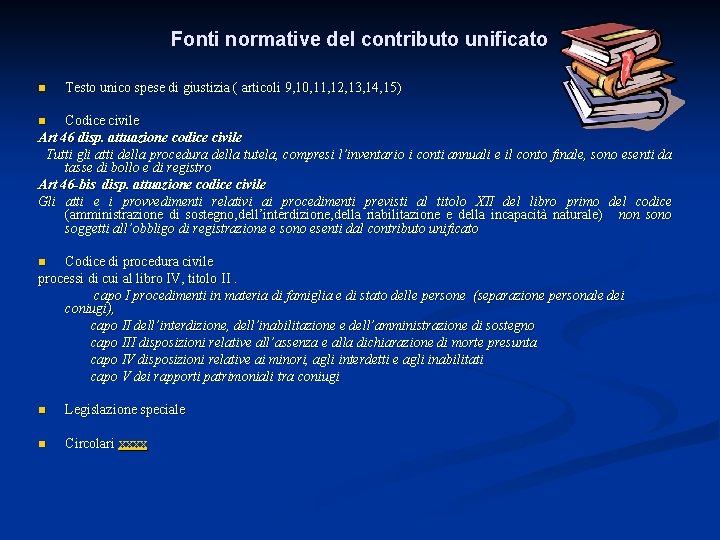 Fonti normative del contributo unificato

Testo unico spese di giustizia ( articoli 9,10,11,12,13,14,15)

Codice civile
Art 46 disp. attuazione codice civile
Tutti gli atti della procedura della tutela, compresi l'inventario i conti annuali e il conto finale, sono esenti da tasse di bollo e di registro
Art 46-bis disp. attuazione codice civile
Gli atti e i provvedimenti relativi ai procedimenti previsti al titolo XII del libro primo del codice (amministrazione di sostegno,dell'interdizione,della riabilitazione e della incapacità naturale) non sono soggetti all'obbligo di registrazione e sono esenti dal contributo unificato

Codice di procedura civile
processi di cui al libro IV, titolo II .
capo I procedimenti in materia di famiglia e di stato delle persone (separazione personale dei coniugi),
capo II dell'interdizione, dell'inabilitazione e dell'amministrazione di sostegno
capo III disposizioni relative all'assenza e alla dichiarazione di morte presunta
capo IV disposizioni relative ai minori, agli interdetti e agli inabilitati
capo V dei rapporti patrimoniali tra coniugi

Legislazione speciale

Circolari xxxx